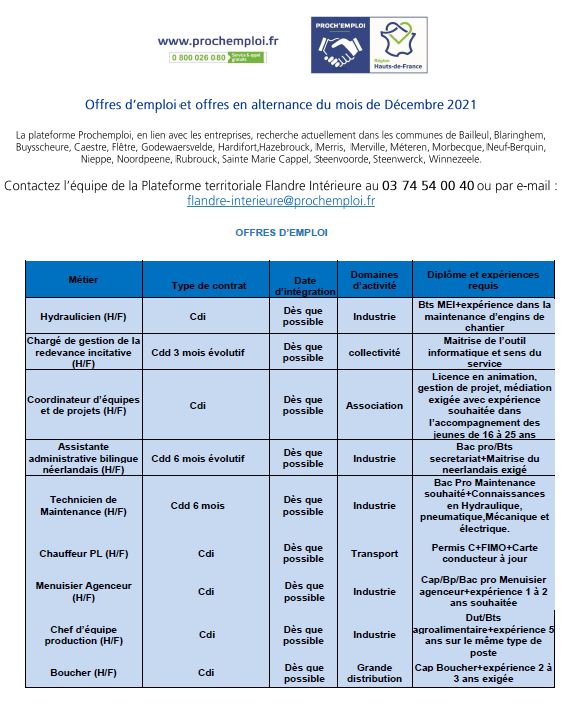 www.prochemploi.fr
0 800 026 080 Service & appel gratuits

PROCH'EMPLOI
Région Hauts-de-France

Offres d'emploi et offres en alternance du mois de Décembre 2021

La plateforme Prochemploi, en lien avec les entreprises, recherche actuellement dans les communes de Bailleul, Blaringhem, Buysscheure, Caestre, Flêtre, Godewaersvelde, Hardifort,Hazebrouck, Merris, Merville, Méteren, Morbecque, Neuf-Berquin, Nieppe, Noordpeene, Rubrouck, Sainte Marie Cappel, Steenvoorde, Steenwerck, Winnezeele.

Contactez l'équipe de la Plateforme territoriale Flandre Intérieure au 03 74 54 00 40 ou par e-mail : flandre-interieure@prochemploi.fr

OFFRES D'EMPLOI

| Métier | Type de contrat | Date d'intégration | Domaines d'activité | Diplôme et expériences requis |
|---|---|---|---|---|
| Hydraulicien (H/F) | Cdi | Dès que possible | Industrie | Bts MEI+expérience dans la maintenance d'engins de chantier |
| Chargé de gestion de la redevance incitative (H/F) | Cdd 3 mois évolutif | Dès que possible | collectivité | Maitrise de l'outil informatique et sens du service |
| Coordinateur d'équipes et de projets (H/F) | Cdi | Dès que possible | Association | Licence en animation, gestion de projet, médiation exigée avec expérience souhaitée dans l'accompagnement des jeunes de 16 à 25 ans |
| Assistante administrative bilingue néerlandais (H/F) | Cdd 6 mois évolutif | Dès que possible | Industrie | Bac pro/Bts secretariat+Maitrise du neerlandais exigé |
| Technicien de Maintenance (H/F) | Cdd 6 mois | Dès que possible | Industrie | Bac Pro Maintenance souhaité+Connaissances en Hydraulique, pneumatique,Mécanique et électrique. |
| Chauffeur PL (H/F) | Cdi | Dès que possible | Transport | Permis C+FIMO+Carte conducteur à jour |
| Menuisier Agenceur (H/F) | Cdi | Dès que possible | Industrie | Cap/Bp/Bac pro Menuisier agenceur+expérience 1 à 2 ans souhaitée |
| Chef d'équipe production (H/F) | Cdi | Dès que possible | Industrie | Dut/Bts agroalimentaire+expérience 5 ans sur le même type de poste |
| Boucher (H/F) | Cdi | Dès que possible | Grande distribution | Cap Boucher+expérience 2 à 3 ans exigée |